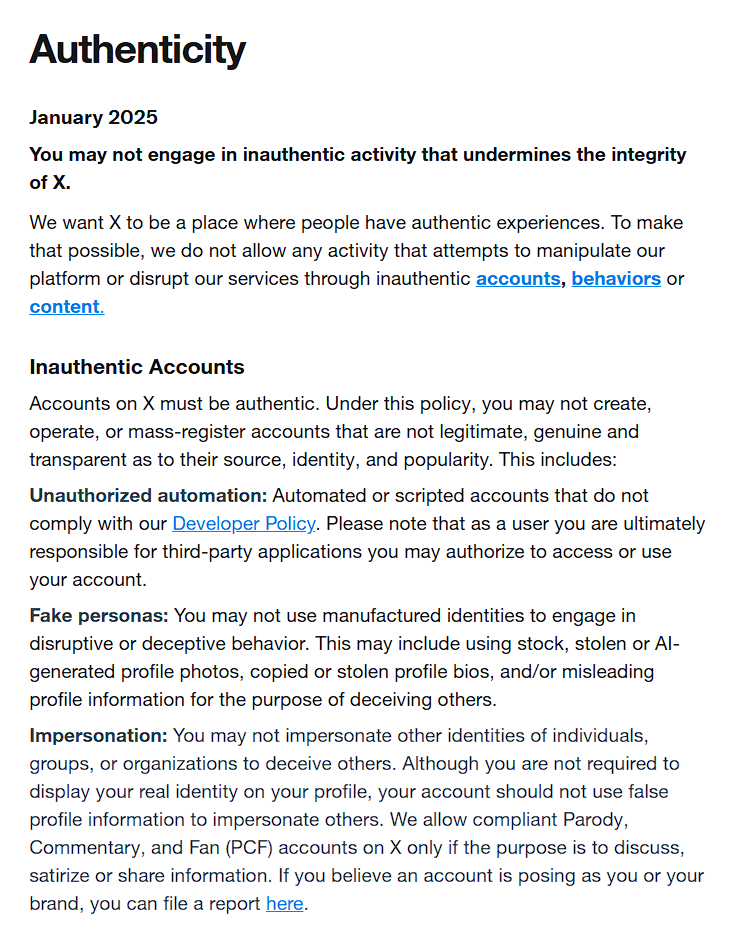 Authenticity

January 2025

You may not engage in inauthentic activity that undermines the integrity of X.

We want X to be a place where people have authentic experiences. To make that possible, we do not allow any activity that attempts to manipulate our platform or disrupt our services through inauthentic accounts, behaviors or content.

Inauthentic Accounts

Accounts on X must be authentic. Under this policy, you may not create, operate, or mass-register accounts that are not legitimate, genuine and transparent as to their source, identity, and popularity. This includes:

Unauthorized automation: Automated or scripted accounts that do not comply with our Developer Policy. Please note that as a user you are ultimately responsible for third-party applications you may authorize to access or use your account.

Fake personas: You may not use manufactured identities to engage in disruptive or deceptive behavior. This may include using stock, stolen or AI-generated profile photos, copied or stolen profile bios, and/or misleading profile information for the purpose of deceiving others.

Impersonation: You may not impersonate other identities of individuals, groups, or organizations to deceive others. Although you are not required to display your real identity on your profile, your account should not use false profile information to impersonate others. We allow compliant Parody, Commentary, and Fan (PCF) accounts on X only if the purpose is to discuss, satirize or share information. If you believe an account is posing as you or your brand, you can file a report here.